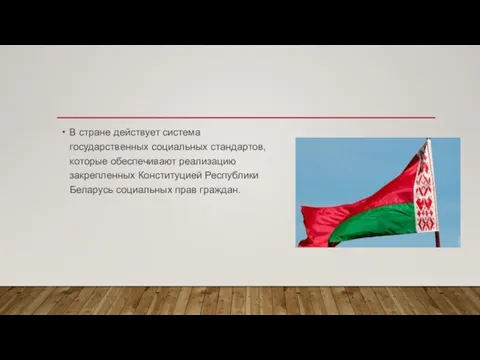 • В стране действует система государственных социальных стандартов, которые обеспечивают реализацию закрепленных Конституцией Республики Беларусь социальных прав граждан.